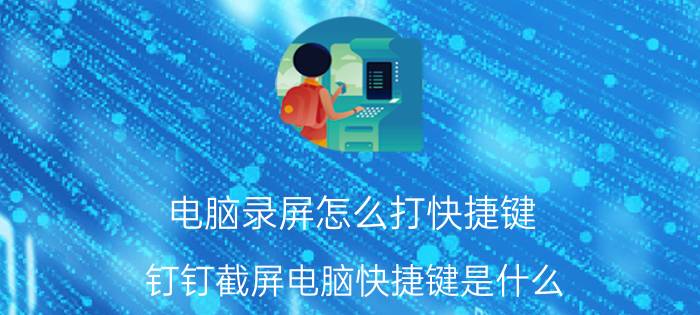 电脑录屏怎么打快捷键

钉钉截屏电脑快捷键是什么